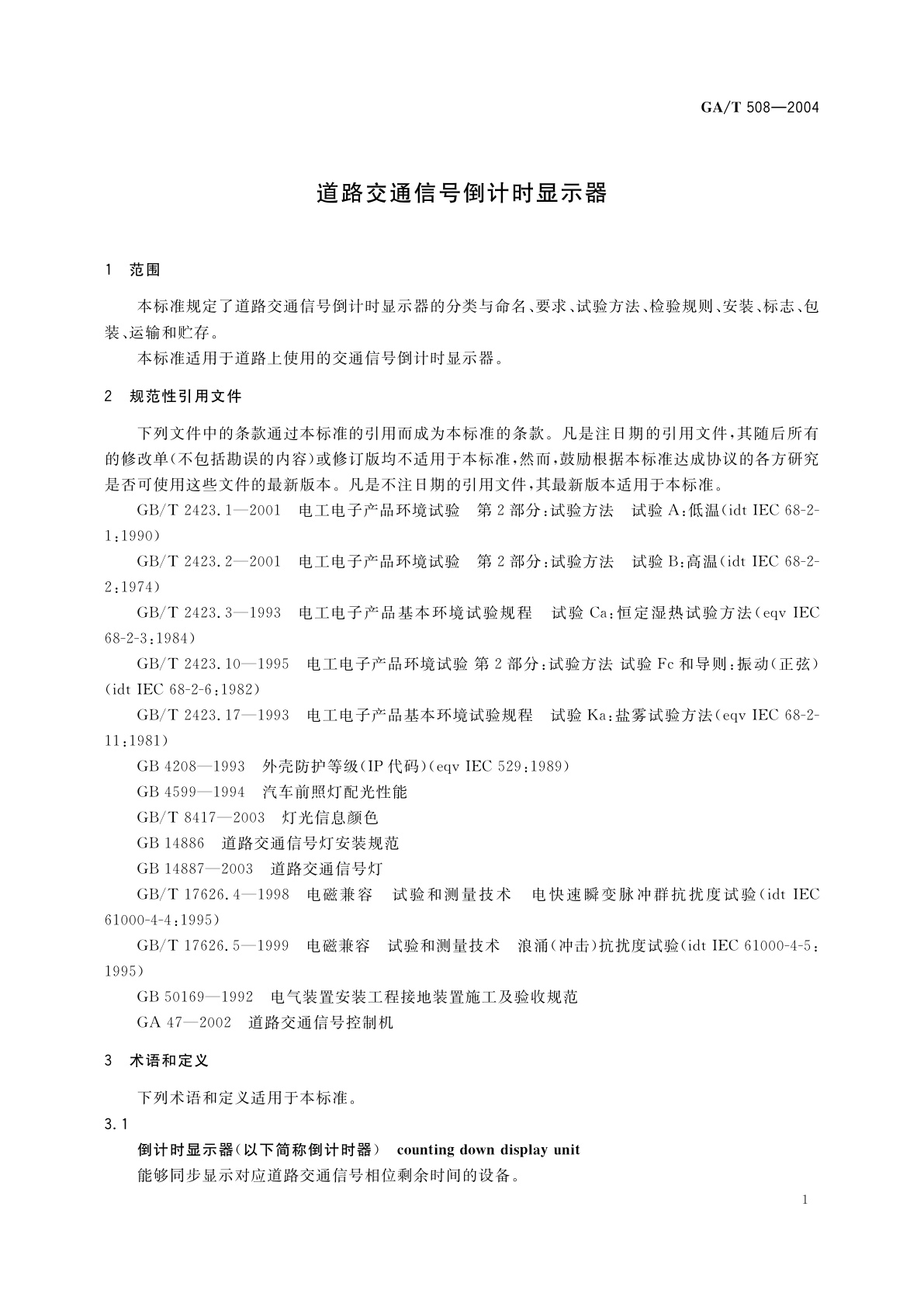 GA/T 508—2004

道路交通信号倒计时显示器

1 范围

本标准规定了道路交通信号倒计时显示器的分类与命名、要求、试验方法、检验规则、安装、标志、包装、运输和贮存。

本标准适用于道路上使用的交通信号倒计时显示器。

2 规范性引用文件

下列文件中的条款通过本标准的引用而成为本标准的条款。凡是注日期的引用文件，其随后所有的修改单(不包括勘误的内容)或修订版均不适用于本标准，然而，鼓励根据本标准达成协议的各方研究是否可使用这些文件的最新版本。凡是不注日期的引用文件，其最新版本适用于本标准。

GB/T 2423.1—2001 电工电子产品环境试验 第2部分：试验方法 试验A：低温(idt IEC 68-2-1:1990)

GB/T 2423.2—2001 电工电子产品环境试验 第2部分：试验方法 试验B：高温(idt IEC 68-2-2:1974)

GB/T 2423.3—1993 电工电子产品基本环境试验规程 试验Ca：恒定湿热试验方法(eqv IEC 68-2-3:1984)

GB/T 2423.10—1995 电工电子产品环境试验 第2部分：试验方法 试验Fc和导则：振动(正弦)(idt IEC 68-2-6:1982)

GB/T 2423.17—1993 电工电子产品基本环境试验规程 试验Ka：盐雾试验方法(eqv IEC 68-2-11:1981)

GB 4208—1993 外壳防护等级(IP代码)(eqv IEC 529:1989)

GB 4599—1994 汽车前照灯配光性能

GB/T 8417—2003 灯光信息颜色

GB 14886 道路交通信号灯安装规范

GB 14887—2003 道路交通信号灯

GB/T 17626.4—1998 电磁兼容 试验和测量技术 电快速瞬变脉冲群抗扰度试验(idt IEC 61000-4-4:1995)

GB/T 17626.5—1999 电磁兼容 试验和测量技术 浪涌(冲击)抗扰度试验(idt IEC 61000-4-5:1995)

GB 50169—1992 电气装置安装工程接地装置施工及验收规范

GA 47—2002 道路交通信号控制机

3 术语和定义

下列术语和定义适用于本标准。

3.1

倒计时显示器(以下简称倒计时器) counting down display unit

能够同步显示对应道路交通信号相位剩余时间的设备。

1